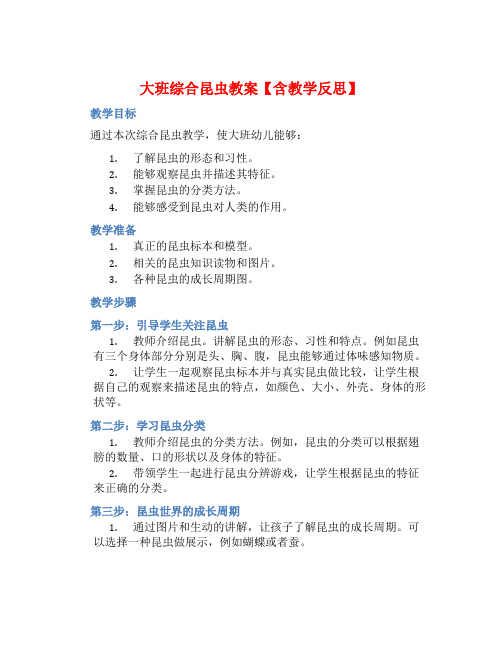 大班综合昆虫教案【含教学反思】

教学目标

通过本次综合昆虫教学，使大班幼儿能够：

1. 了解昆虫的形态和习性。
2. 能够观察昆虫并描述其特征。
3. 掌握昆虫的分类方法。
4. 能够感受到昆虫对人类的作用。

教学准备

1. 真正的昆虫标本和模型。
2. 相关的昆虫知识读物和图片。
3. 各种昆虫的成长周期图。

教学步骤

第一步：引导学生关注昆虫

1. 教师介绍昆虫。讲解昆虫的形态、习性和特点。例如昆虫有三个身体部分分别是头、胸、腹，昆虫能够通过体味感知物质。

2. 让学生一起观察昆虫标本并与真实昆虫做比较，让学生根据自己的观察来描述昆虫的特点，如颜色、大小、外壳、身体的形状等。

第二步：学习昆虫分类

1. 教师介绍昆虫的分类方法。例如，昆虫的分类可以根据翅膀的数量、口的形状以及身体的特征。

2. 带领学生一起进行昆虫分辨游戏，让学生根据昆虫的特征来正确的分类。

第三步：昆虫世界的成长周期

1. 通过图片和生动的讲解，让孩子了解昆虫的成长周期。可以选择一种昆虫做展示，例如蝴蝶或者蚕。